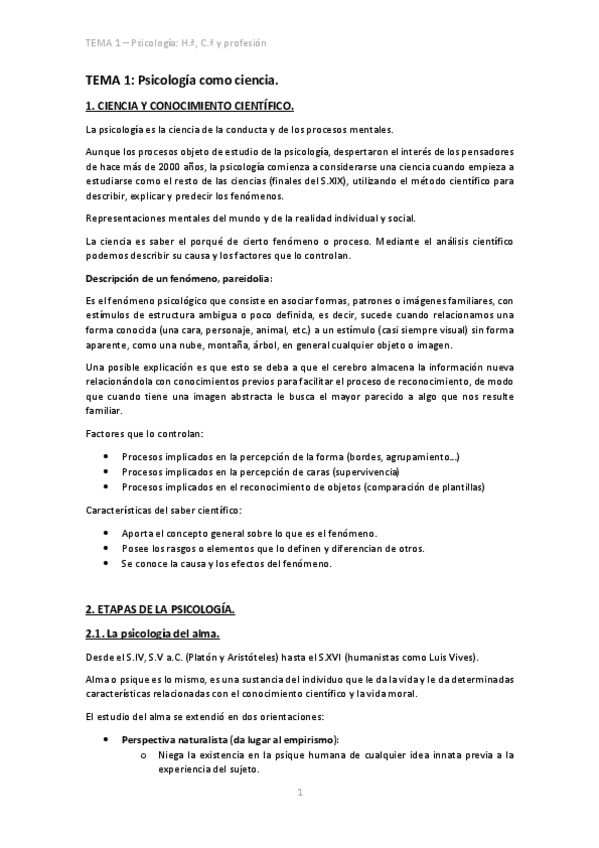 TEMA 1 – Psicología: H.ª, C.ª y profesión

TEMA 1: Psicología como ciencia.

1. CIENCIA Y CONOCIMIENTO CIENTÍFICO.

La psicología es la ciencia de la conducta y de los procesos mentales.

Aunque los procesos objeto de estudio de la psicología, despertaron el interés de los pensadores de hace más de 2000 años, la psicología comienza a considerarse una ciencia cuando empieza a estudiarse como el resto de las ciencias (finales del S.XIX), utilizando el método científico para describir, explicar y predecir los fenómenos.

Representaciones mentales del mundo y de la realidad individual y social.

La ciencia es saber el porqué de cierto fenómeno o proceso. Mediante el análisis científico podemos describir su causa y los factores que lo controlan.

Descripción de un fenómeno, pareidolia:

Es el fenómeno psicológico que consiste en asociar formas, patrones o imágenes familiares, con estímulos de estructura ambigua o poco definida, es decir, sucede cuando relacionamos una forma conocida (una cara, personaje, animal, etc.) a un estímulo (casi siempre visual) sin forma aparente, como una nube, montaña, árbol, en general cualquier objeto o imagen.

Una posible explicación es que esto se deba a que el cerebro almacena la información nueva relacionándola con conocimientos previos para facilitar el proceso de reconocimiento, de modo que cuando tiene una imagen abstracta le busca el mayor parecido a algo que nos resulte familiar.

Factores que lo controlan:

• Procesos implicados en la percepción de la forma (bordes, agrupamiento…)
• Procesos implicados en la percepción de caras (supervivencia)
• Procesos implicados en el reconocimiento de objetos (comparación de plantillas)

Características del saber científico:

• Aporta el concepto general sobre lo que es el fenómeno.
• Posee los rasgos o elementos que lo definen y diferencian de otros.
• Se conoce la causa y los efectos del fenómeno.

2. ETAPAS DE LA PSICOLOGÍA.

2.1. La psicología del alma.

Desde el S.IV, S.V a.C. (Platón y Aristóteles) hasta el S.XVI (humanistas como Luis Vives).

Alma o psique es lo mismo, es una sustancia del individuo que le da la vida y le da determinadas características relacionadas con el conocimiento científico y la vida moral.

El estudio del alma se extendió en dos orientaciones:

• Perspectiva naturalista (da lugar al empirismo):
  o Niega la existencia en la psique humana de cualquier idea innata previa a la experiencia del sujeto.

1